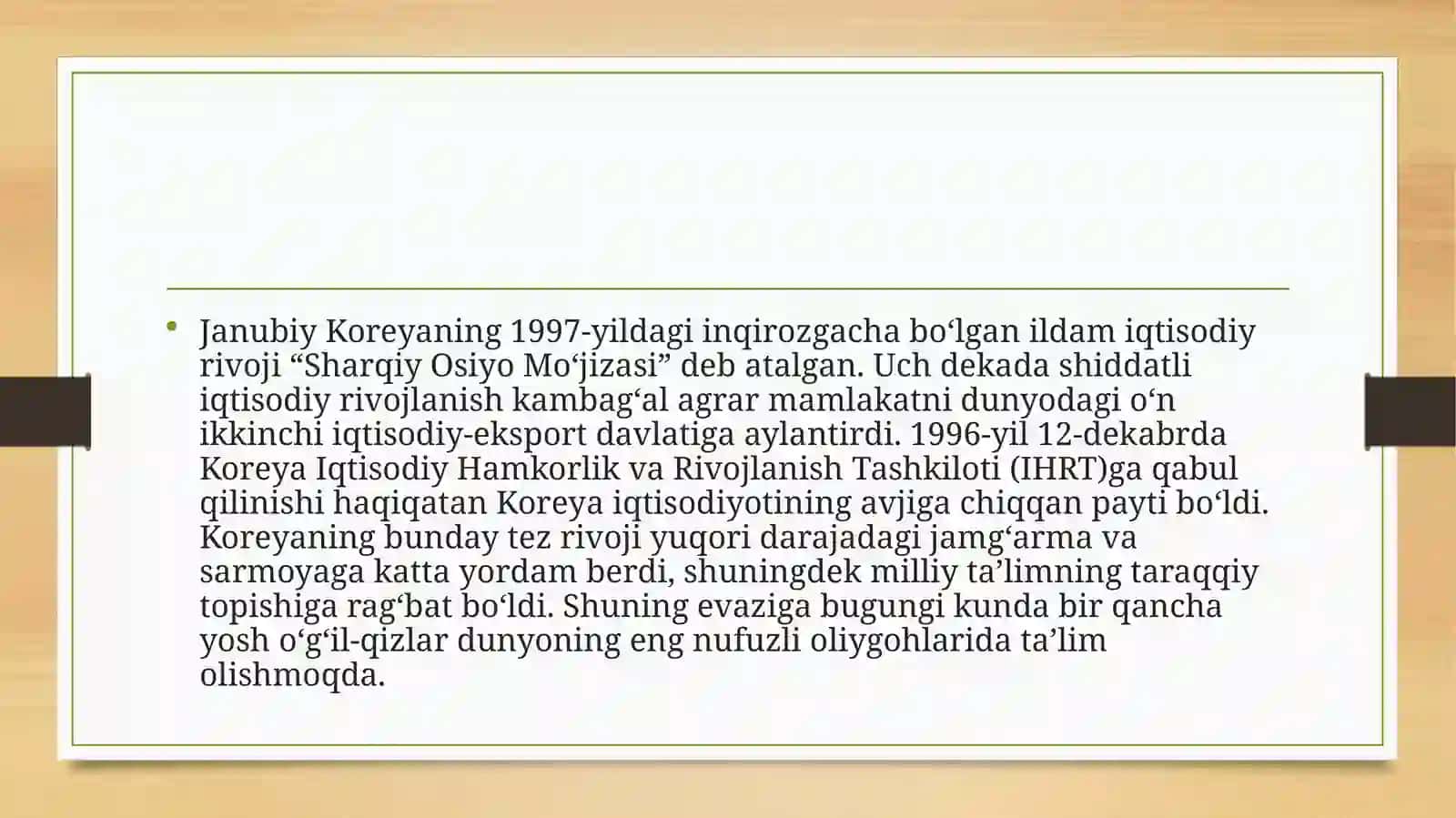 • Janubiy Koreyaning 1997-yildagi inqirozgacha bo‘lgan ildam iqtisodiy rivoji “Sharqiy Osiyo Mo‘jizasi” deb atalgan. Uch dekada shiddatli iqtisodiy rivojlanish kambag‘al agrar mamlakatni dunyodagi o‘n ikkinchi iqtisodiy-eksport davlatiga aylantirdi. 1996-yil 12-dekabrda Koreya Iqtisodiy Hamkorlik va Rivojlanish Tashkiloti (IHRT)ga qabul qilinishi haqiqatan Koreya iqtisodiyotining avjiga chiqqan payti bo‘ldi. Koreyaning bunday tez rivoji yuqori darajadagi jamg‘arma va sarmoyaga katta yordam berdi, shuningdek milliy ta’limning taraqqiy topishiga rag‘bat bo‘ldi. Shuning evaziga bugungi kunda bir qancha yosh o‘g‘il-qizlar dunyoning eng nufuzli oliygohlarida ta’lim olishmoqda.